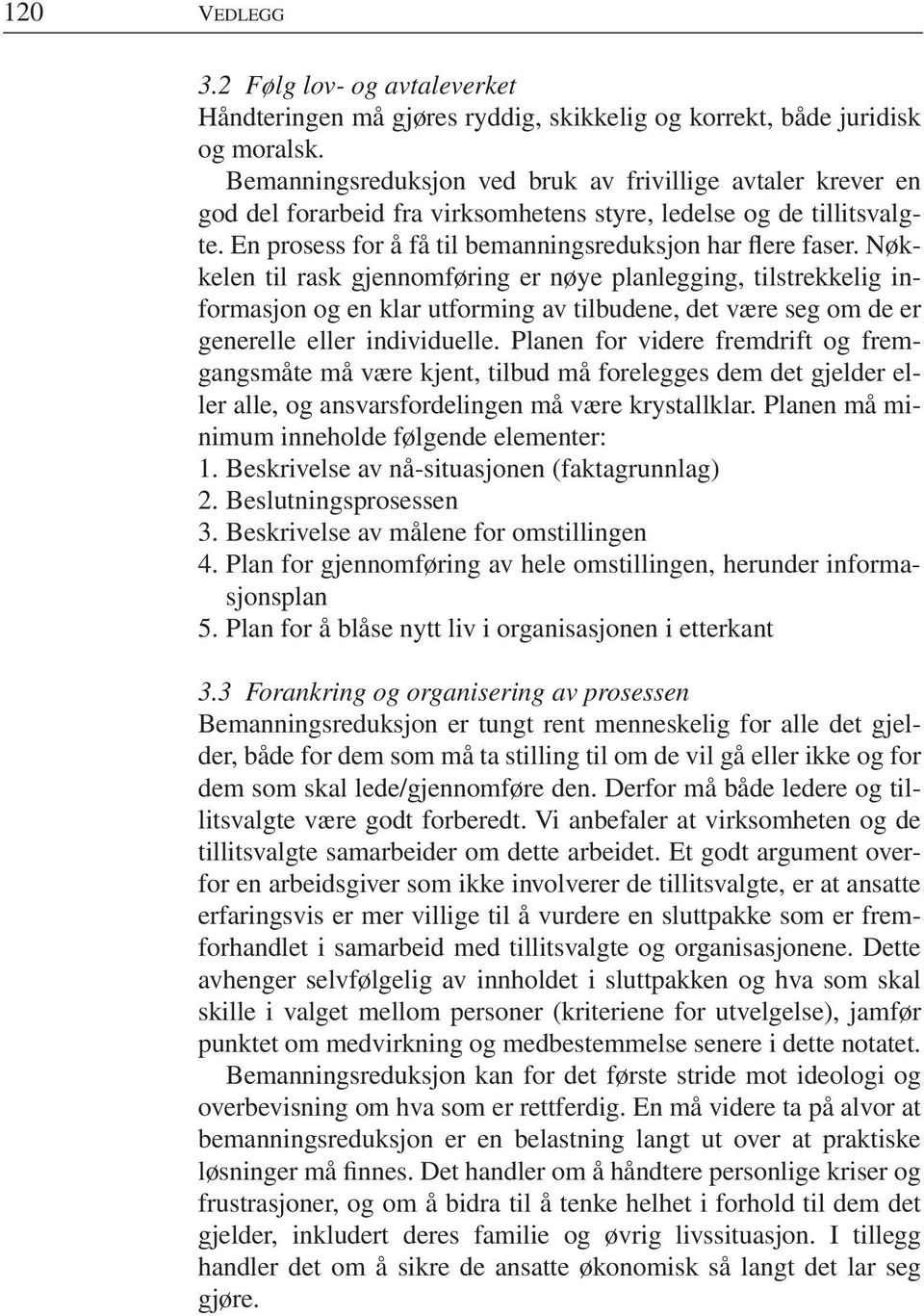 120 VEDLEGG

3.2 Følg lov- og avtaleverket
Håndteringen må gjøres ryddig, skikkelig og korrekt, både juridisk og moralsk.

Bemanningsreduksjon ved bruk av frivillige avtaler krever en god del forarbeid fra virksomhetens styre, ledelse og de tillitsvalgte. En prosess for å få til bemanningsreduksjon har flere faser. Nøkkelen til rask gjennomføring er nøye planlegging, tilstrekkelig informasjon og en klar utforming av tilbudene, det være seg om de er generelle eller individuelle. Planen for videre fremdrift og fremgangsmåte må være kjent, tilbud må forelegges dem det gjelder eller alle, og ansvarsfordelingen må være krystallklar. Planen må minimum inneholde følgende elementer:
1. Beskrivelse av nå-situasjonen (faktagrunnlag)
2. Beslutningsprosessen
3. Beskrivelse av målene for omstillingen
4. Plan for gjennomføring av hele omstillingen, herunder informasjonsplan
5. Plan for å blåse nytt liv i organisasjonen i etterkant

3.3 Forankring og organisering av prosessen
Bemanningsreduksjon er tungt rent menneskelig for alle det gjelder, både for dem som må ta stilling til om de vil gå eller ikke og for dem som skal lede/gjennomføre den. Derfor må både ledere og tillitsvalgte være godt forberedt. Vi anbefaler at virksomheten og de tillitsvalgte samarbeider om dette arbeidet. Et godt argument overfor en arbeidsgiver som ikke involverer de tillitsvalgte, er at ansatte erfaringsvis er mer villige til å vurdere en sluttpakke som er fremforhandlet i samarbeid med tillitsvalgte og organisasjonene. Dette avhenger selvfølgelig av innholdet i sluttpakken og hva som skal skille i valget mellom personer (kriteriene for utvelgelse), jamfør punktet om medvirkning og medbestemmelse senere i dette notatet.

Bemanningsreduksjon kan for det første stride mot ideologi og overbevisning om hva som er rettferdig. En må videre ta på alvor at bemanningsreduksjon er en belastning langt ut over at praktiske løsninger må finnes. Det handler om å håndtere personlige kriser og frustrasjoner, og om å bidra til å tenke helhet i forhold til dem det gjelder, inkludert deres familie og øvrig livssituasjon. I tillegg handler det om å sikre de ansatte økonomisk så langt det lar seg gjøre.